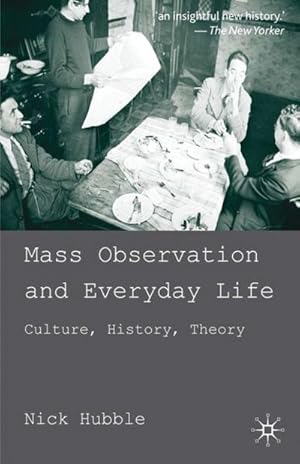 'an insightful new history.'
— The New Yorker

Mass Observation and Everyday Life

Culture, History, Theory

Nick Hubble